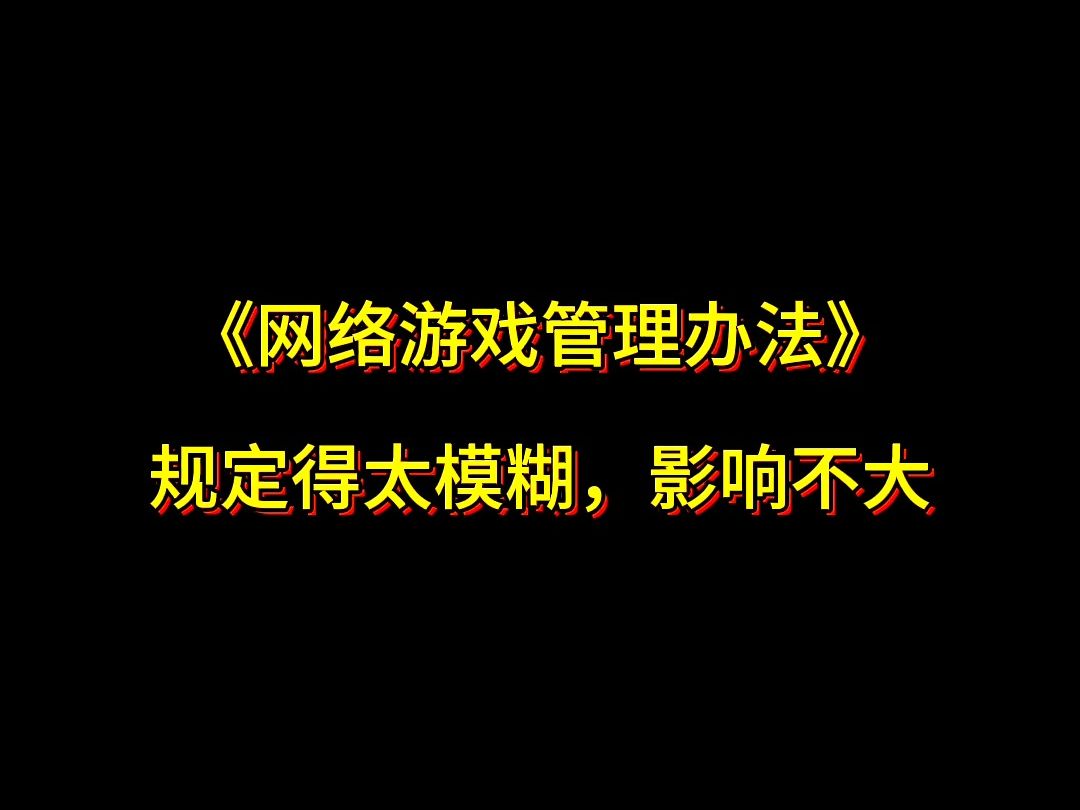 《网络游戏管理办法》

规定得太模糊，影响不大